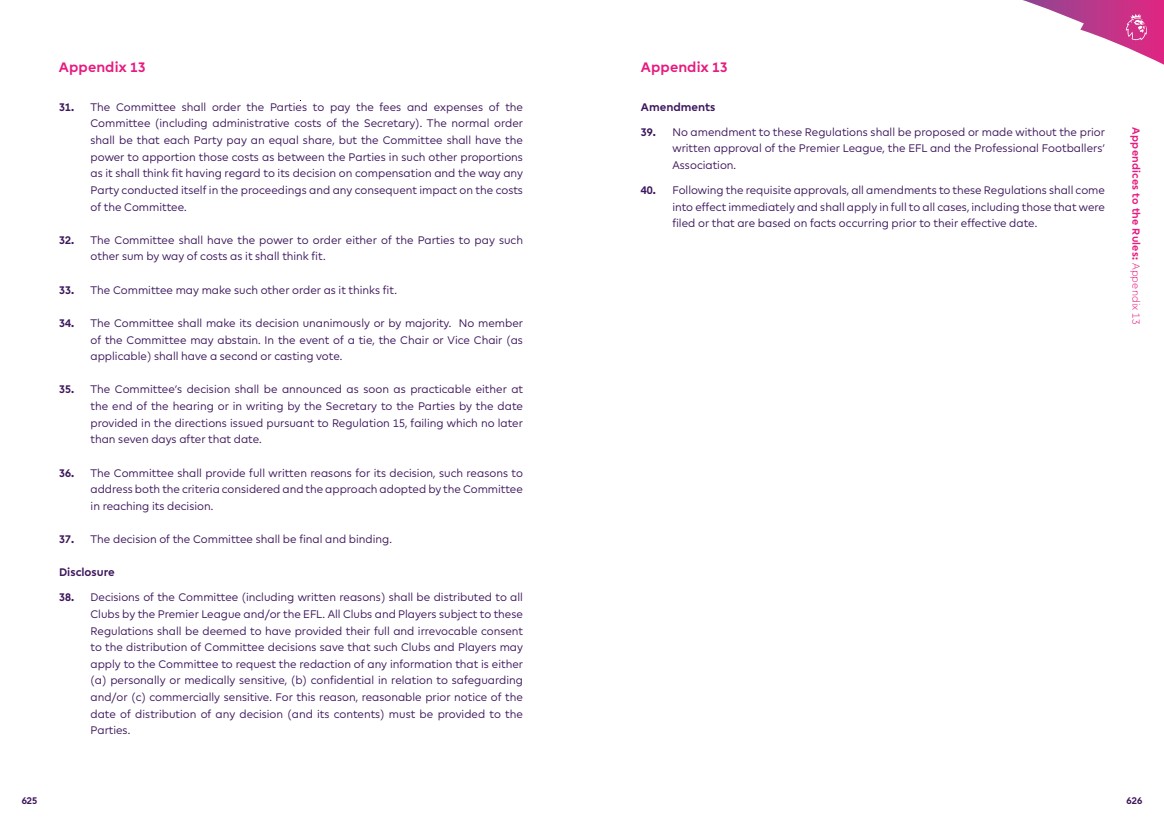 Appendix 13

31. The Committee shall order the Parties to pay the fees and expenses of the Committee (including administrative costs of the Secretary). The normal order shall be that each Party pay an equal share, but the Committee shall have the power to apportion those costs as between the Parties in such other proportions as it shall think fit having regard to its decision on compensation and the way any Party conducted itself in the proceedings and any consequent impact on the costs of the Committee.

32. The Committee shall have the power to order either of the Parties to pay such other sum by way of costs as it shall think fit.

33. The Committee may make such other order as it thinks fit.

34. The Committee shall make its decision unanimously or by majority. No member of the Committee may abstain. In the event of a tie, the Chair or Vice Chair (as applicable) shall have a second or casting vote.

35. The Committee's decision shall be announced as soon as practicable either at the end of the hearing or in writing by the Secretary to the Parties by the date provided in the directions issued pursuant to Regulation 15, failing which no later than seven days after that date.

36. The Committee shall provide full written reasons for its decision, such reasons to address both the criteria considered and the approach adopted by the Committee in reaching its decision.

37. The decision of the Committee shall be final and binding.

Disclosure

38. Decisions of the Committee (including written reasons) shall be distributed to all Clubs by the Premier League and/or the EFL. All Clubs and Players subject to these Regulations shall be deemed to have provided their full and irrevocable consent to the distribution of Committee decisions save that such Clubs and Players may apply to the Committee to request the redaction of any information that is either (a) personally or medically sensitive, (b) confidential in relation to safeguarding and/or (c) commercially sensitive. For this reason, reasonable prior notice of the date of distribution of any decision (and its contents) must be provided to the Parties.

625

Appendix 13

Amendments

39. No amendment to these Regulations shall be proposed or made without the prior written approval of the Premier League, the EFL and the Professional Footballers' Association.

40. Following the requisite approvals, all amendments to these Regulations shall come into effect immediately and shall apply in full to all cases, including those that were filed or that are based on facts occurring prior to their effective date.

Appendices to the Rules: Appendix 13

626